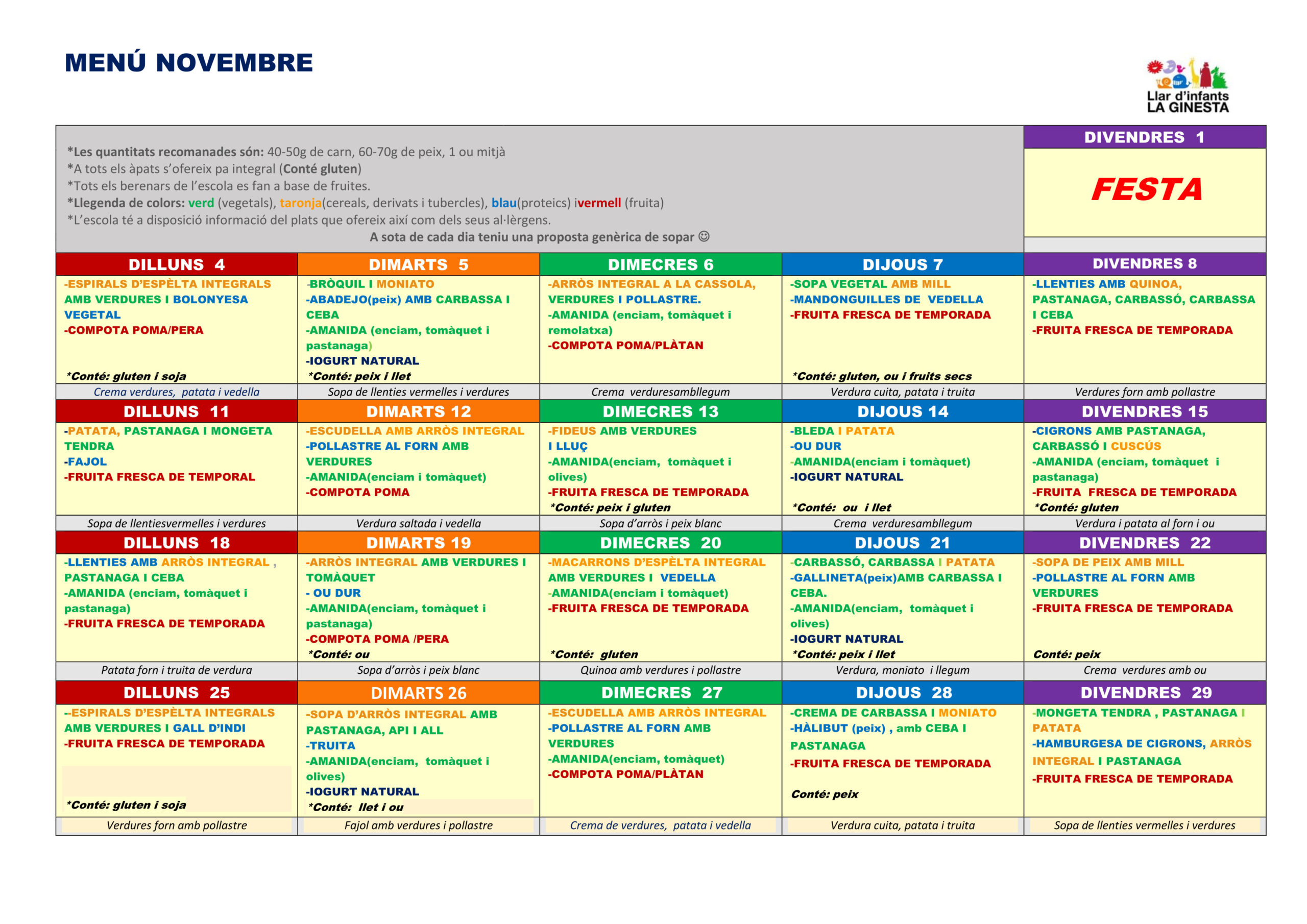 MENÚ NOVEMBRE

Llar d'infants
LA GINESTA

*Les quantitats recomanades són: 40-50g de carn, 60-70g de peix, 1 ou mitjà
*A tots els àpats s'ofereix pa integral (Conté gluten)
*Tots els berenars de l'escola es fan a base de fruites.
*Llegenda de colors: verd (vegetals), taronja(cereals, derivats i tubercles), blau(proteics) ivermell (fruita)
*L'escola té a disposició informació del plats que ofereix així com dels seus al·lèrgens.
A sota de cada dia teniu una proposta genèrica de sopar ☺

DIVENDRES 1
FESTA

| DILLUNS 4 | DIMARTS 5 | DIMECRES 6 | DIJOUS 7 | DIVENDRES 8 |
|---|---|---|---|---|
| -ESPIRALS D'ESPÈLTA INTEGRALS AMB VERDURES I BOLONYESA VEGETAL -COMPOTA POMA/PERA *Conté: gluten i soja | -BRÒQUIL I MONIATO -ABADEJO(peix) AMB CARBASSA I CEBA -AMANIDA (enciam, tomàquet i pastanaga) -IOGURT NATURAL *Conté: peix i llet | -ARRÒS INTEGRAL A LA CASSOLA, VERDURES I POLLASTRE. -AMANIDA (enciam, tomàquet i remolatxa) -COMPOTA POMA/PLÀTAN | -SOPA VEGETAL AMB MILL -MANDONGUILLES DE VEDELLA -FRUITA FRESCA DE TEMPORADA *Conté: gluten, ou i fruits secs | -LLENTIES AMB QUINOA, PASTANAGA, CARBASSÓ, CARBASSA I CEBA -FRUITA FRESCA DE TEMPORADA |
| Crema verdures, patata i vedella | Sopa de llenties vermelles i verdures | Crema verduresambllegum | Verdura cuita, patata i truita | Verdures forn amb pollastre |
| DILLUNS 11 | DIMARTS 12 | DIMECRES 13 | DIJOUS 14 | DIVENDRES 15 |
| -PATATA, PASTANAGA I MONGETA TENDRA -FAJOL -FRUITA FRESCA DE TEMPORAL | -ESCUDELLA AMB ARRÒS INTEGRAL -POLLASTRE AL FORN AMB VERDURES -AMANIDA(enciam i tomàquet) -COMPOTA POMA | -FIDEUS AMB VERDURES I LLUÇ -AMANIDA(enciam, tomàquet i olives) -FRUITA FRESCA DE TEMPORADA *Conté: peix i gluten | -BLEDA I PATATA -OU DUR -AMANIDA(enciam i tomàquet) -IOGURT NATURAL *Conté: ou i llet | -CIGRONS AMB PASTANAGA, CARBASSÓ I CUSCÚS -AMANIDA (enciam, tomàquet i pastanaga) -FRUITA FRESCA DE TEMPORADA *Conté: gluten |
| Sopa de llentiesvermelles i verdures | Verdura saltada i vedella | Sopa d'arròs i peix blanc | Crema verduresambllegum | Verdura i patata al forn i ou |
| DILLUNS 18 | DIMARTS 19 | DIMECRES 20 | DIJOUS 21 | DIVENDRES 22 |
| -LLENTIES AMB ARRÒS INTEGRAL , PASTANAGA I CEBA -AMANIDA (enciam, tomàquet i pastanaga) -FRUITA FRESCA DE TEMPORADA | -ARRÒS INTEGRAL AMB VERDURES I TOMÀQUET - OU DUR -AMANIDA(enciam, tomàquet i pastanaga) -COMPOTA POMA /PERA *Conté: ou | -MACARRONS D'ESPÈLTA INTEGRAL AMB VERDURES I VEDELLA -AMANIDA(enciam i tomàquet) -FRUITA FRESCA DE TEMPORADA *Conté: gluten | -CARBASSÓ, CARBASSA I PATATA -GALLINETA(peix)AMB CARBASSA I CEBA. -AMANIDA(enciam, tomàquet i olives) -IOGURT NATURAL *Conté: peix i llet | -SOPA DE PEIX AMB MILL -POLLASTRE AL FORN AMB VERDURES -FRUITA FRESCA DE TEMPORADA Conté: peix |
| Patata forn i truita de verdura | Sopa d'arròs i peix blanc | Quinoa amb verdures i pollastre | Verdura, moniato i llegum | Crema verdures amb ou |
| DILLUNS 25 | DIMARTS 26 | DIMECRES 27 | DIJOUS 28 | DIVENDRES 29 |
| --ESPIRALS D'ESPÈLTA INTEGRALS AMB VERDURES I GALL D'INDI -FRUITA FRESCA DE TEMPORADA *Conté: gluten i soja | -SOPA D'ARRÒS INTEGRAL AMB PASTANAGA, API I ALL -TRUITA -AMANIDA(enciam, tomàquet i olives) -IOGURT NATURAL *Conté: llet i ou | -ESCUDELLA AMB ARRÒS INTEGRAL -POLLASTRE AL FORN AMB VERDURES -AMANIDA(enciam, tomàquet) -COMPOTA POMA/PLÀTAN | -CREMA DE CARBASSA I MONIATO -HÀLIBUT (peix) , amb CEBA I PASTANAGA -FRUITA FRESCA DE TEMPORADA Conté: peix | -MONGETA TENDRA , PASTANAGA I PATATA -HAMBURGESA DE CIGRONS, ARRÒS INTEGRAL I PASTANAGA -FRUITA FRESCA DE TEMPORADA |
| Verdures forn amb pollastre | Fajol amb verdures i pollastre | Crema de verdures, patata i vedella | Verdura cuita, patata i truita | Sopa de llenties vermelles i verdures |